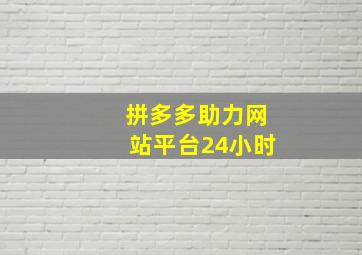 拼多多助力网站平台24小时